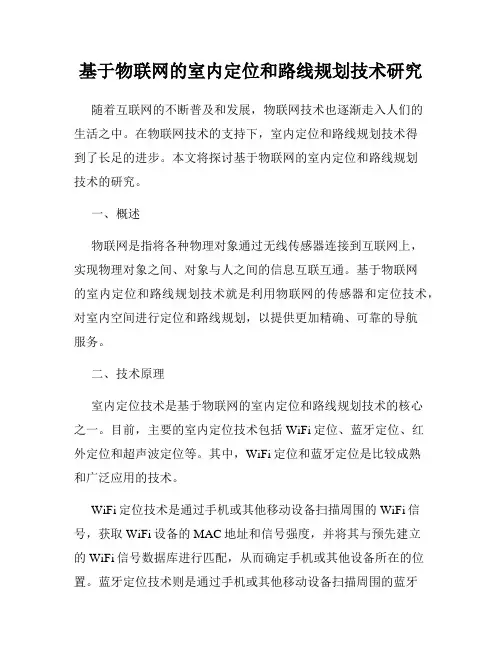 基于物联网的室内定位和路线规划技术研究

随着互联网的不断普及和发展，物联网技术也逐渐走入人们的生活之中。在物联网技术的支持下，室内定位和路线规划技术得到了长足的进步。本文将探讨基于物联网的室内定位和路线规划技术的研究。

一、概述

物联网是指将各种物理对象通过无线传感器连接到互联网上，实现物理对象之间、对象与人之间的信息互联互通。基于物联网的室内定位和路线规划技术就是利用物联网的传感器和定位技术，对室内空间进行定位和路线规划，以提供更加精确、可靠的导航服务。

二、技术原理

室内定位技术是基于物联网的室内定位和路线规划技术的核心之一。目前，主要的室内定位技术包括 WiFi 定位、蓝牙定位、红外定位和超声波定位等。其中，WiFi 定位和蓝牙定位是比较成熟和广泛应用的技术。

WiFi 定位技术是通过手机或其他移动设备扫描周围的 WiFi 信号，获取 WiFi 设备的 MAC 地址和信号强度，并将其与预先建立的 WiFi 信号数据库进行匹配，从而确定手机或其他设备所在的位置。蓝牙定位技术则是通过手机或其他移动设备扫描周围的蓝牙